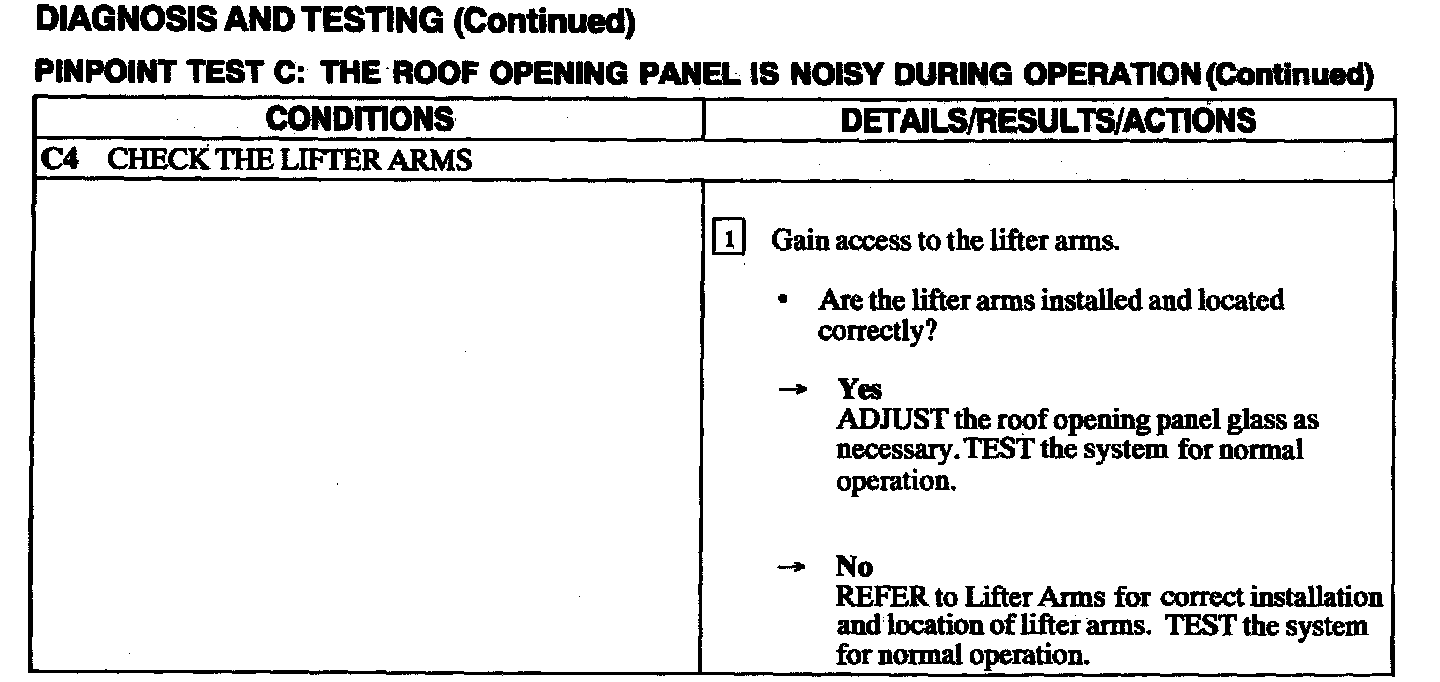 DIAGNOSIS AND TESTING (Continued)

PINPOINT TEST C: THE ROOF OPENING PANEL IS NOISY DURING OPERATION (Continued)

| CONDITIONS | DETAILS/RESULTS/ACTIONS |
|---|---|
| C4 CHECK THE LIFTER ARMS | |
| | 1 Gain access to the lifter arms. • Are the lifter arms installed and located correctly? → Yes ADJUST the roof opening panel glass as necessary. TEST the system for normal operation. → No REFER to Lifter Arms for correct installation and location of lifter arms. TEST the system for normal operation. |